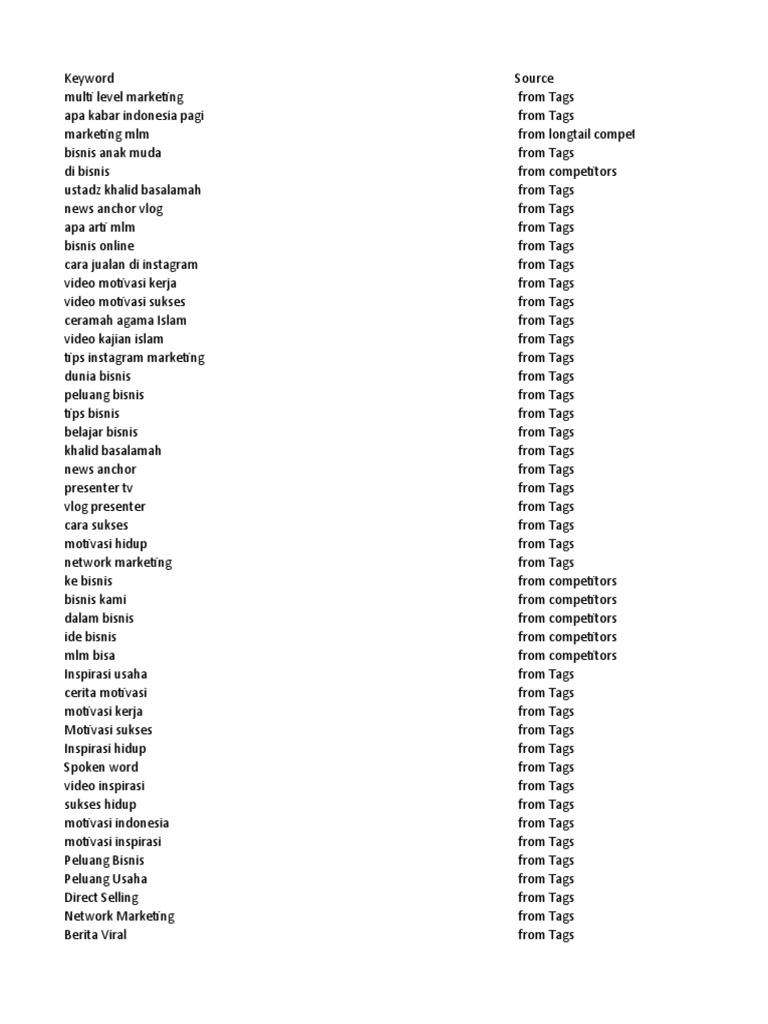 | Keyword | Source |
|---|---|
| multi level marketing | from Tags |
| apa kabar indonesia pagi | from Tags |
| marketing mlm | from longtail compet |
| bisnis anak muda | from Tags |
| di bisnis | from competitors |
| ustadz khalid basalamah | from Tags |
| news anchor vlog | from Tags |
| apa arti mlm | from Tags |
| bisnis online | from Tags |
| cara jualan di instagram | from Tags |
| video motivasi kerja | from Tags |
| video motivasi sukses | from Tags |
| ceramah agama Islam | from Tags |
| video kajian islam | from Tags |
| tips instagram marketing | from Tags |
| dunia bisnis | from Tags |
| peluang bisnis | from Tags |
| tips bisnis | from Tags |
| belajar bisnis | from Tags |
| khalid basalamah | from Tags |
| news anchor | from Tags |
| presenter tv | from Tags |
| vlog presenter | from Tags |
| cara sukses | from Tags |
| motivasi hidup | from Tags |
| network marketing | from Tags |
| ke bisnis | from competitors |
| bisnis kami | from competitors |
| dalam bisnis | from competitors |
| ide bisnis | from competitors |
| mlm bisa | from competitors |
| Inspirasi usaha | from Tags |
| cerita motivasi | from Tags |
| motivasi kerja | from Tags |
| Motivasi sukses | from Tags |
| Inspirasi hidup | from Tags |
| Spoken word | from Tags |
| video inspirasi | from Tags |
| sukses hidup | from Tags |
| motivasi indonesia | from Tags |
| motivasi inspirasi | from Tags |
| Peluang Bisnis | from Tags |
| Peluang Usaha | from Tags |
| Direct Selling | from Tags |
| Network Marketing | from Tags |
| Berita Viral | from Tags |